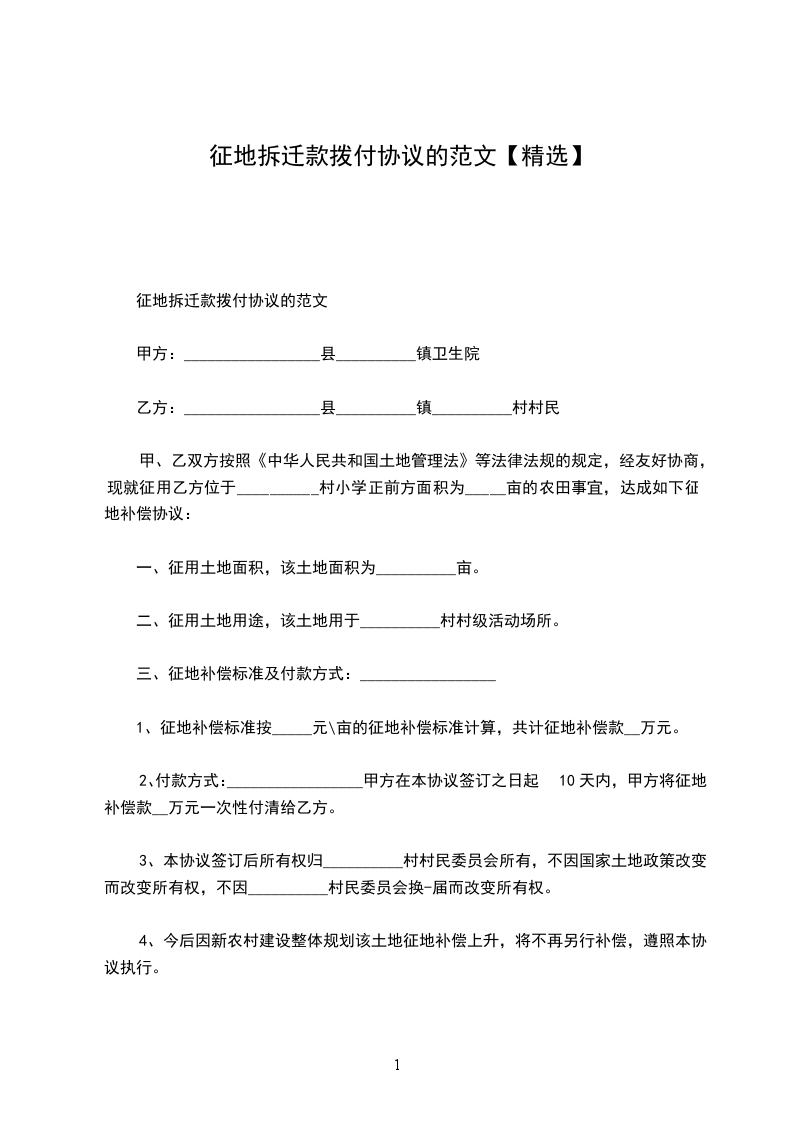 征地拆迁款拨付协议的范文【精选】

征地拆迁款拨付协议的范文

甲方：________________县__________镇卫生院

乙方：________________县__________镇__________村村民

甲、乙双方按照《中华人民共和国土地管理法》等法律法规的规定，经友好协商，现就征用乙方位于__________村小学正前方面积为_____亩的农田事宜，达成如下征地补偿协议：

一、征用土地面积，该土地面积为__________亩。

二、征用土地用途，该土地用于__________村村级活动场所。

三、征地补偿标准及付款方式：________________

1、征地补偿标准按_____元\亩的征地补偿标准计算，共计征地补偿款__万元。

2、付款方式：________________甲方在本协议签订之日起 10 天内，甲方将征地补偿款__万元一次性付清给乙方。

3、本协议签订后所有权归__________村村民委员会所有，不因国家土地政策改变而改变所有权，不因__________村民委员会换-届而改变所有权。

4、今后因新农村建设整体规划该土地征地补偿上升，将不再另行补偿，遵照本协议执行。

1